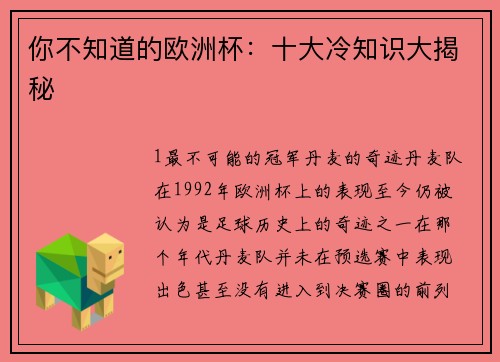 你不知道的欧洲杯：十大冷知识大揭秘

1最不可能的冠军丹麦的奇迹丹麦队在1992年欧洲杯上的表现至今仍被认为是足球历史上的奇迹之一在那个年代丹麦队并未在预选赛中表现出色甚至没有进入到决赛圈的前列